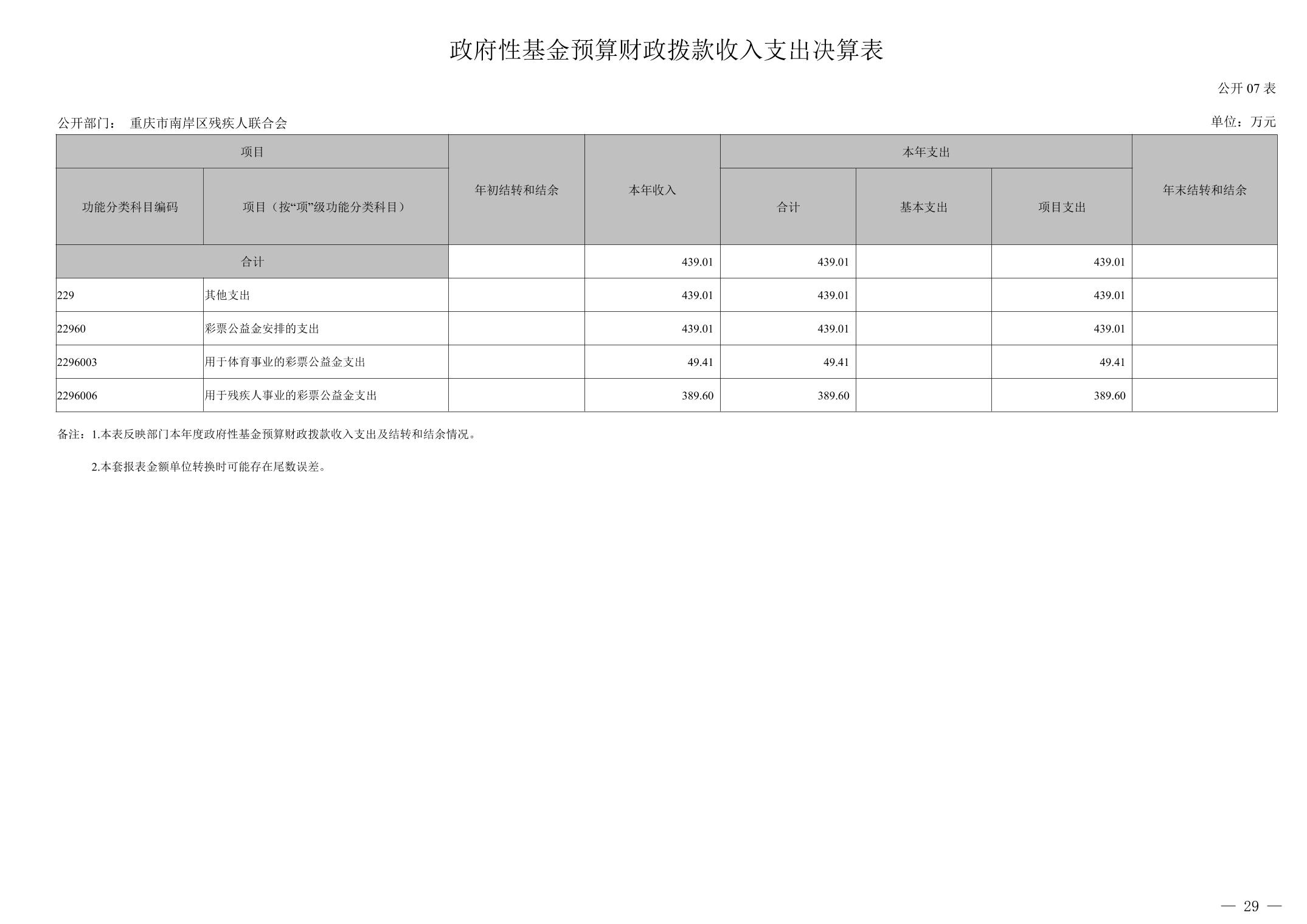 政府性基金预算财政拨款收入支出决算表

公开07表

公开部门： 重庆市南岸区残疾人联合会

单位：万元

| 项目 | | 年初结转和结余 | 本年收入 | 本年支出 | | | 年末结转和结余 |
|---|---|---|---|---|---|---|---|
| 功能分类科目编码 | 项目（按“项”级功能分类科目） | | | 合计 | 基本支出 | 项目支出 | |
| 合计 | | | 439.01 | 439.01 | | 439.01 | |
| 229 | 其他支出 | | 439.01 | 439.01 | | 439.01 | |
| 22960 | 彩票公益金安排的支出 | | 439.01 | 439.01 | | 439.01 | |
| 2296003 | 用于体育事业的彩票公益金支出 | | 49.41 | 49.41 | | 49.41 | |
| 2296006 | 用于残疾人事业的彩票公益金支出 | | 389.60 | 389.60 | | 389.60 | |

备注：1.本表反映部门本年度政府性基金预算财政拨款收入支出及结转和结余情况。

2.本套报表金额单位转换时可能存在尾数误差。

— 29 —